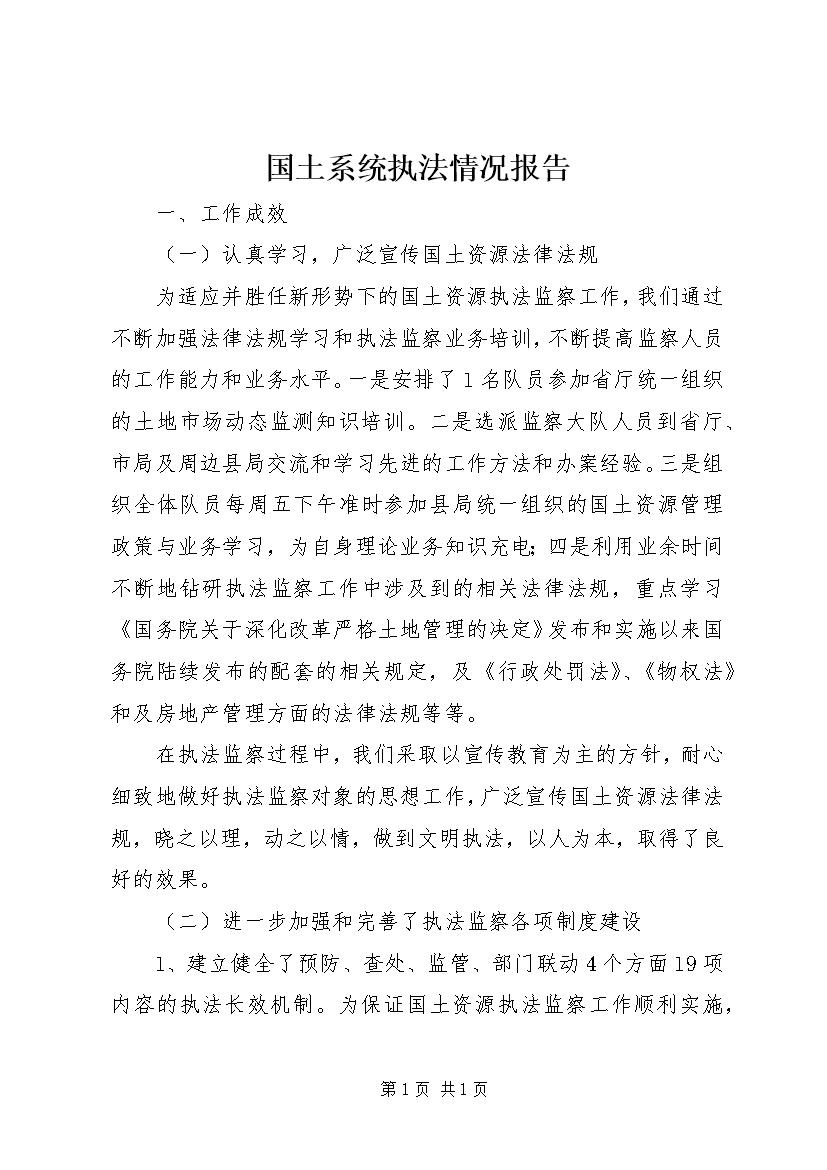 国土系统执法情况报告

一、工作成效

（一）认真学习，广泛宣传国土资源法律法规

为适应并胜任新形势下的国土资源执法监察工作，我们通过不断加强法律法规学习和执法监察业务培训，不断提高监察人员的工作能力和业务水平。一是安排了1名队员参加省厅统一组织的土地市场动态监测知识培训。二是选派监察大队人员到省厅、市局及周边县局交流和学习先进的工作方法和办案经验。三是组织全体队员每周五下午准时参加县局统一组织的国土资源管理政策与业务学习，为自身理论业务知识充电；四是利用业余时间不断地钻研执法监察工作中涉及到的相关法律法规，重点学习《国务院关于深化改革严格土地管理的决定》发布和实施以来国务院陆续发布的配套的相关规定，及《行政处罚法》、《物权法》和及房地产管理方面的法律法规等等。

在执法监察过程中，我们采取以宣传教育为主的方针，耐心细致地做好执法监察对象的思想工作，广泛宣传国土资源法律法规，晓之以理，动之以情，做到文明执法，以人为本，取得了良好的效果。

（二）进一步加强和完善了执法监察各项制度建设

1、建立健全了预防、查处、监管、部门联动4个方面19项内容的执法长效机制。为保证国土资源执法监察工作顺利实施，

第1页 共1页